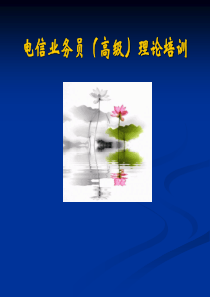 电信业务员（高级）理论培训